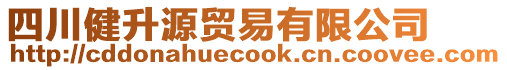 四川健升源贸易有限公司
http://cddonahuecook.cn.coovee.com